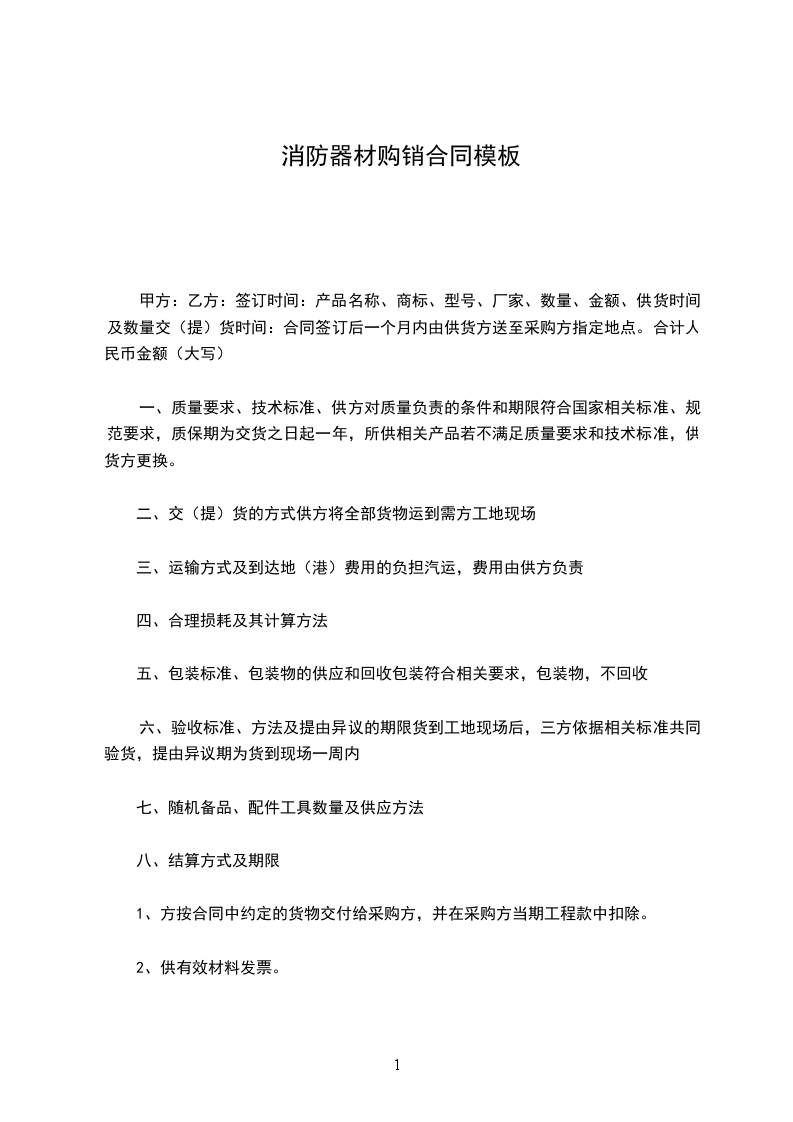 消防器材购销合同模板

甲方：乙方：签订时间：产品名称、商标、型号、厂家、数量、金额、供货时间及数量交（提）货时间：合同签订后一个月内由供货方送至采购方指定地点。合计人民币金额（大写）

一、质量要求、技术标准、供方对质量负责的条件和期限符合国家相关标准、规范要求，质保期为交货之日起一年，所供相关产品若不满足质量要求和技术标准，供货方更换。

二、交（提）货的方式供方将全部货物运到需方工地现场

三、运输方式及到达地（港）费用的负担汽运，费用由供方负责

四、合理损耗及其计算方法

五、包装标准、包装物的供应和回收包装符合相关要求，包装物，不回收

六、验收标准、方法及提由异议的期限货到工地现场后，三方依据相关标准共同验货，提由异议期为货到现场一周内

七、随机备品、配件工具数量及供应方法

八、结算方式及期限

1、方按合同中约定的货物交付给采购方，并在采购方当期工程款中扣除。

2、供有效材料发票。

1